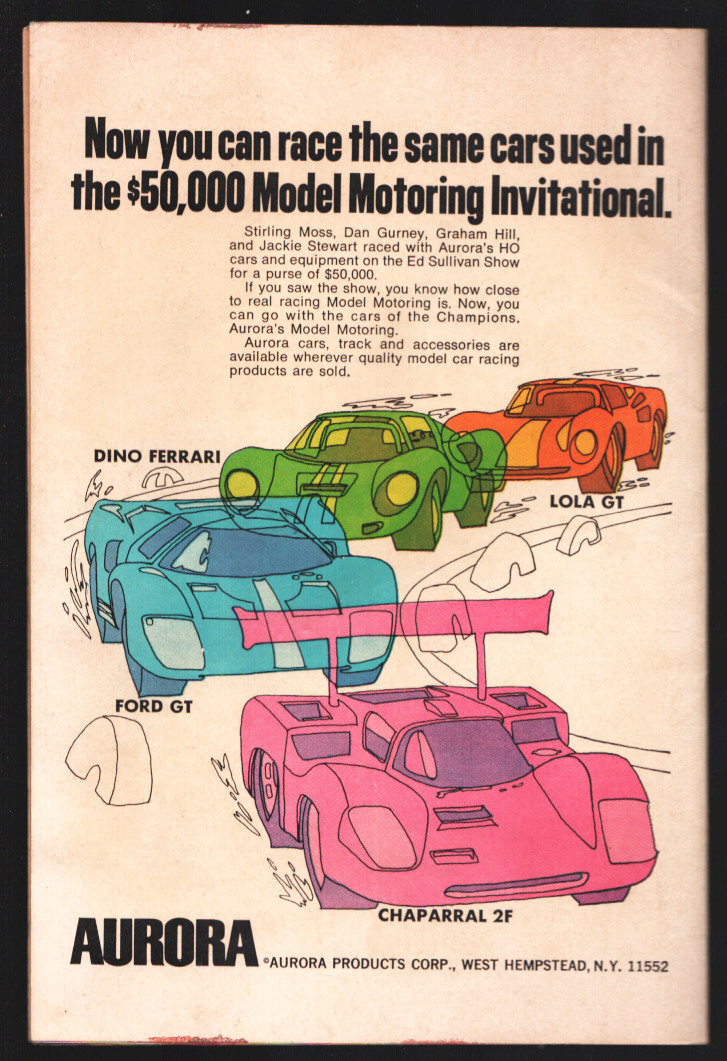 Now you can race the same cars used in the $50,000 Model Motoring Invitational.

Stirling Moss, Dan Gurney, Graham Hill, and Jackie Stewart raced with Aurora's HO cars and equipment on the Ed Sullivan Show for a purse of $50,000.

If you saw the show, you know how close to real racing Model Motoring is. Now, you can go with the cars of the Champions. Aurora's Model Motoring.

Aurora cars, track and accessories are available wherever quality model car racing products are sold.

DINO FERRARI

LOLA GT

FORD GT

CHAPARRAL 2F

AURORA ©AURORA PRODUCTS CORP., WEST HEMPSTEAD, N.Y. 11552